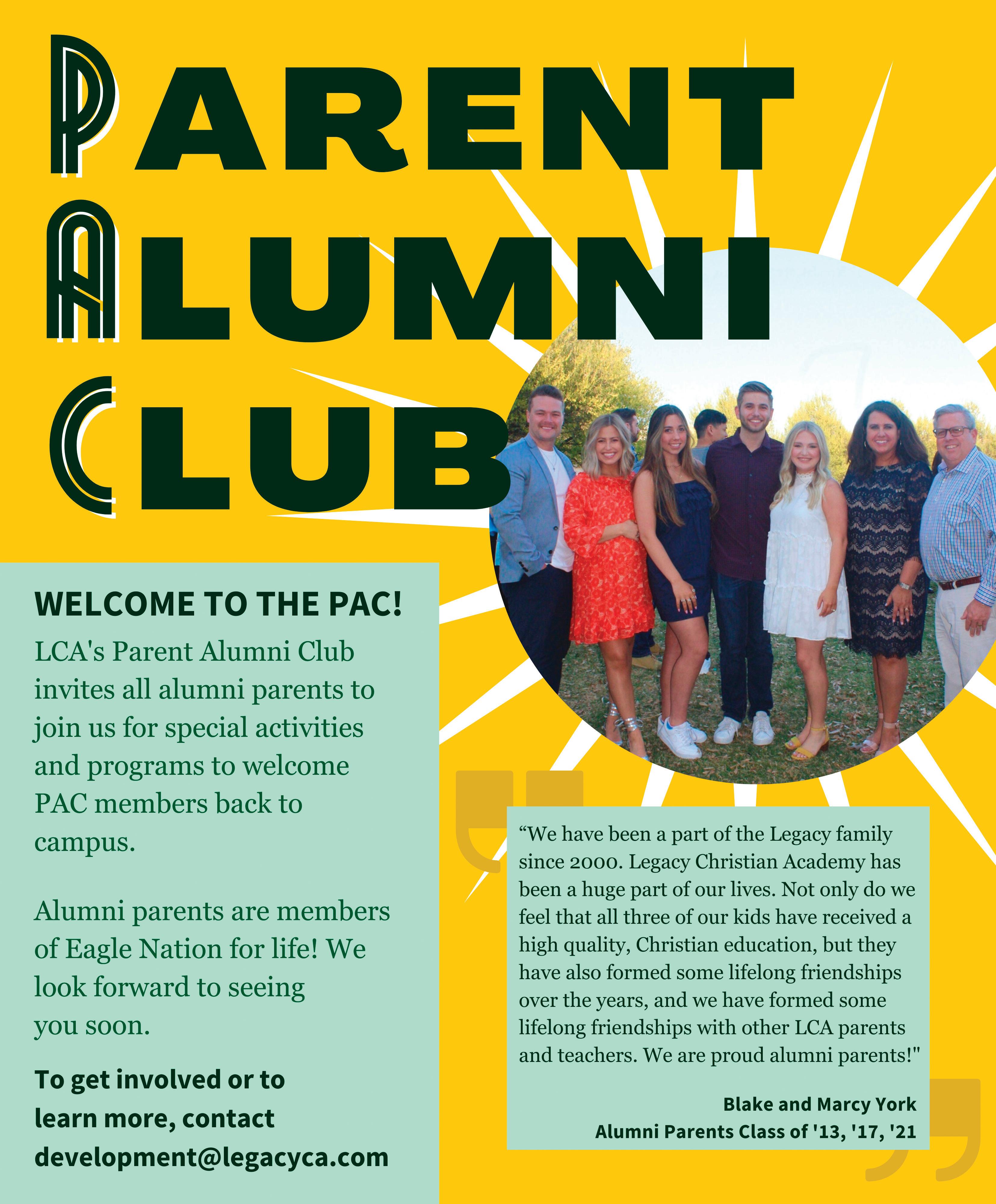 PARENT
ALUMNI
CLUB

WELCOME TO THE PAC!

LCA's Parent Alumni Club invites all alumni parents to join us for special activities and programs to welcome PAC members back to campus.

Alumni parents are members of Eagle Nation for life! We look forward to seeing you soon.

To get involved or to learn more, contact development@legacyca.com

“We have been a part of the Legacy family since 2000. Legacy Christian Academy has been a huge part of our lives. Not only do we feel that all three of our kids have received a high quality, Christian education, but they have also formed some lifelong friendships over the years, and we have formed some lifelong friendships with other LCA parents and teachers. We are proud alumni parents!"

Blake and Marcy York
Alumni Parents Class of '13, '17, '21